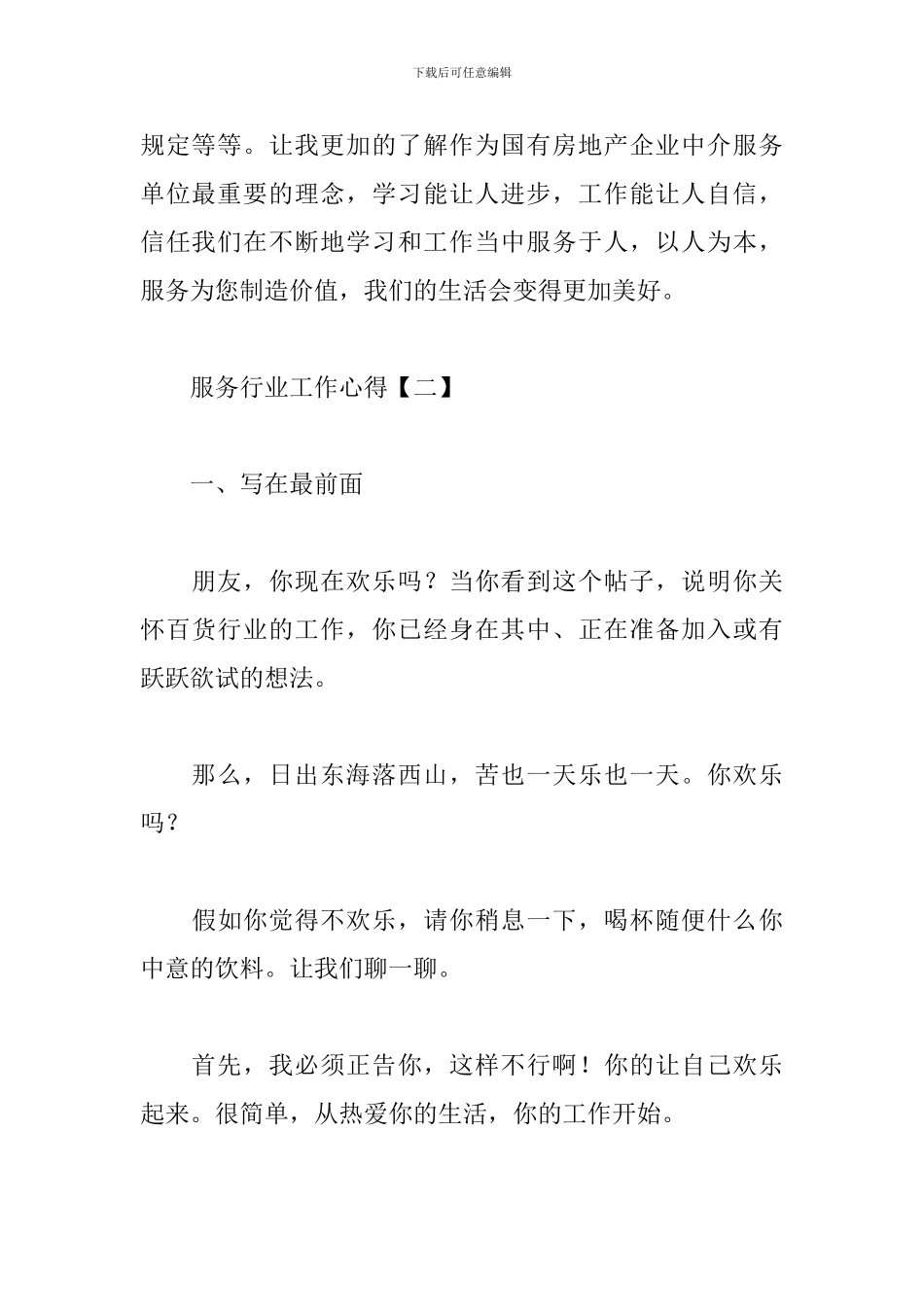 下载后可任意编辑

规定等等。让我更加的了解作为国有房地产企业中介服务单位最重要的理念，学习能让人进步，工作能让人自信，信任我们在不断地学习和工作当中服务于人，以人为本，服务为您制造价值，我们的生活会变得更加美好。

服务行业工作心得【二】

一、写在最前面

朋友，你现在欢乐吗？当你看到这个帖子，说明你关怀百货行业的工作，你已经身在其中、正在准备加入或有跃跃欲试的想法。

那么，日出东海落西山，苦也一天乐也一天。你欢乐吗？

假如你觉得不欢乐，请你稍息一下，喝杯随便什么你中意的饮料。让我们聊一聊。

首先，我必须正告你，这样不行啊！你的让自己欢乐起来。很简单，从热爱你的生活，你的工作开始。